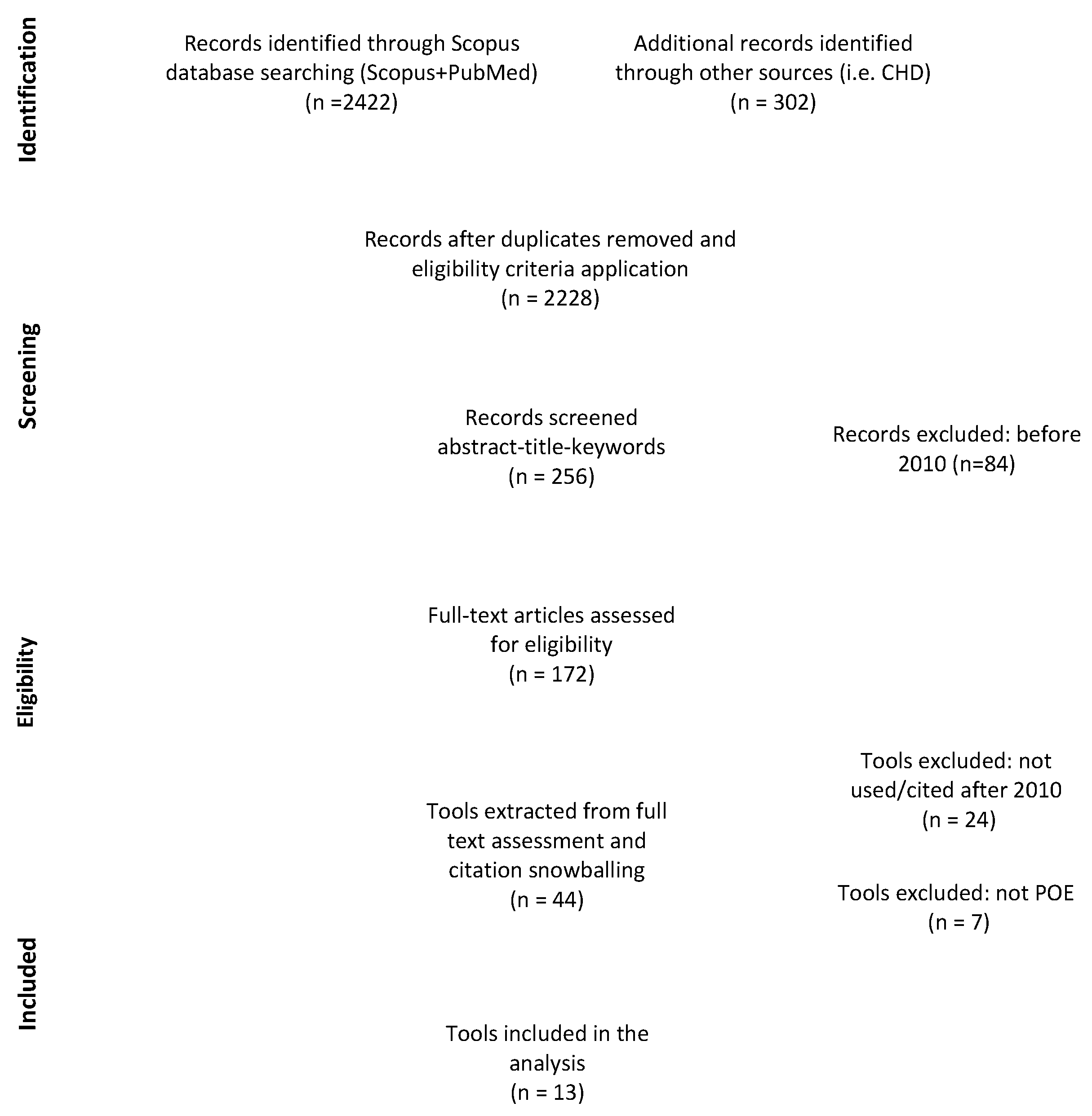 Identification

Records identified through Scopus database searching (Scopus+PubMed) (n =2422)

Additional records identified through other sources (i.e. CHD) (n = 302)

Screening

Records after duplicates removed and eligibility criteria application (n = 2228)

Records screened abstract-title-keywords (n = 256)

Records excluded: before 2010 (n=84)

Eligibility

Full-text articles assessed for eligibility (n = 172)

Tools excluded: not used/cited after 2010 (n = 24)

Tools extracted from full text assessment and citation snowballing (n = 44)

Tools excluded: not POE (n = 7)

Included

Tools included in the analysis (n = 13)